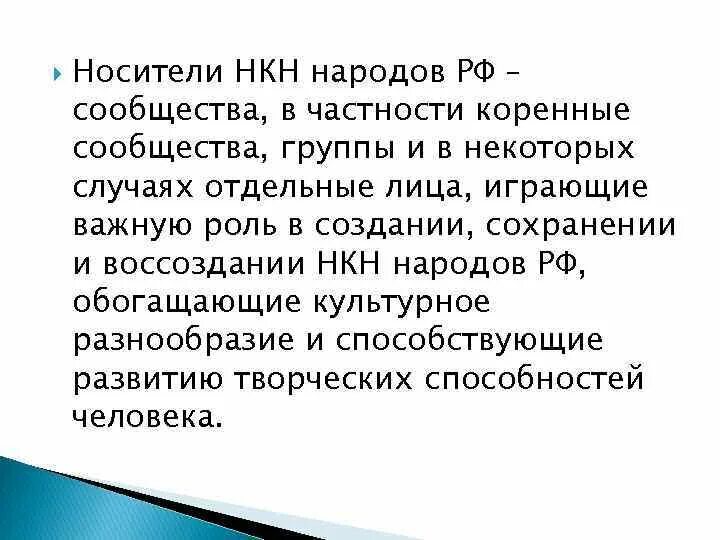 Носители НКН народов РФ – сообщества, в частности коренные сообщества, группы и в некоторых случаях отдельные лица, играющие важную роль в создании, сохранении и воссоздании НКН народов РФ, обогащающие культурное разнообразие и способствующие развитию творческих способностей человека.